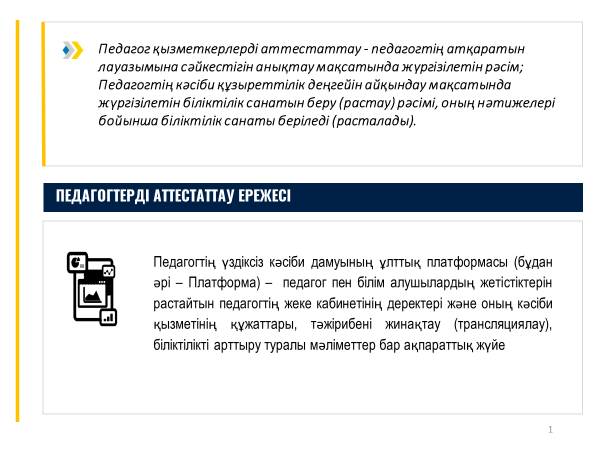 Педагог қызметкерлерді аттестаттау - педагогтің атқаратын лауазымына сәйкестігін анықтау мақсатында жүргізілетін рәсім; Педагогтің кәсіби құзыреттілік деңгейін айқындау мақсатында жүргізілетін біліктілік санатын беру (растау) рәсімі, оның нәтижелері бойынша біліктілік санаты беріледі (расталады).

ПЕДАГОГТЕРДІ АТТЕСТАТТАУ ЕРЕЖЕСІ

Педагогтің үздіксіз кәсіби дамуының ұлттық платформасы (бұдан әрі – Платформа) – педагог пен білім алушылардың жетістіктерін растайтын педагогтің жеке кабинетінің деректері және оның кәсіби қызметінің құжаттары, тәжірибені жинақтау (трансляциялау), біліктілікті арттыру туралы мәліметтер бар ақпараттық жүйе

1